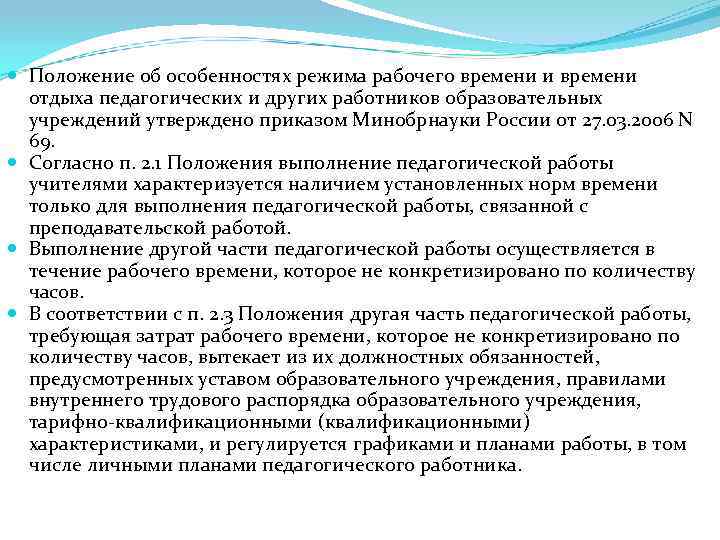 Положение об особенностях режима рабочего времени и времени отдыха педагогических и других работников образовательных учреждений утверждено приказом Минобрнауки России от 27.03.2006 N 69.

Согласно п. 2.1 Положения выполнение педагогической работы учителями характеризуется наличием установленных норм времени только для выполнения педагогической работы, связанной с преподавательской работой.

Выполнение другой части педагогической работы осуществляется в течение рабочего времени, которое не конкретизировано по количеству часов.

В соответствии с п. 2.3 Положения другая часть педагогической работы, требующая затрат рабочего времени, которое не конкретизировано по количеству часов, вытекает из их должностных обязанностей, предусмотренных уставом образовательного учреждения, правилами внутреннего трудового распорядка образовательного учреждения, тарифно-квалификационными (квалификационными) характеристиками, и регулируется графиками и планами работы, в том числе личными планами педагогического работника.